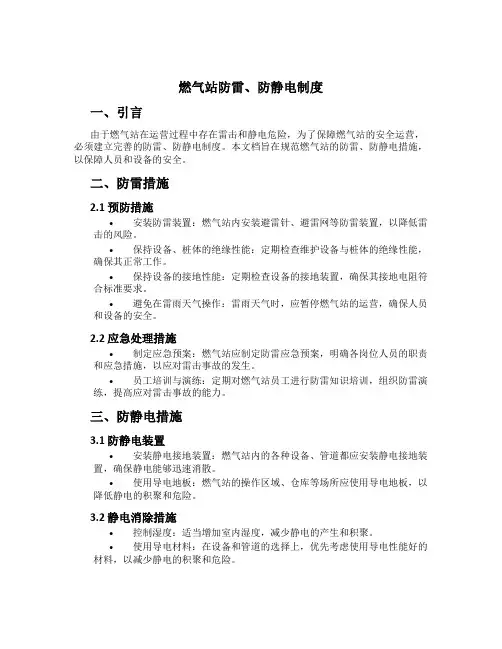 燃气站防雷、防静电制度

一、引言

由于燃气站在运营过程中存在雷击和静电危险，为了保障燃气站的安全运营，必须建立完善的防雷、防静电制度。本文档旨在规范燃气站的防雷、防静电措施，以保障人员和设备的安全。

二、防雷措施

2.1 预防措施

• 安装防雷装置：燃气站内安装避雷针、避雷网等防雷装置，以降低雷击的风险。

• 保持设备、桩体的绝缘性能：定期检查维护设备与桩体的绝缘性能，确保其正常工作。

• 保持设备的接地性能：定期检查设备的接地装置，确保其接地电阻符合标准要求。

• 避免在雷雨天气操作：雷雨天气时，应暂停燃气站的运营，确保人员和设备的安全。

2.2 应急处理措施

• 制定应急预案：燃气站应制定防雷应急预案，明确各岗位人员的职责和应急措施，以应对雷击事故的发生。

• 员工培训与演练：定期对燃气站员工进行防雷知识培训，组织防雷演练，提高应对雷击事故的能力。

三、防静电措施

3.1 防静电装置

• 安装静电接地装置：燃气站内的各种设备、管道都应安装静电接地装置，确保静电能够迅速消散。

• 使用导电地板：燃气站的操作区域、仓库等场所应使用导电地板，以降低静电的积聚和危险。

3.2 静电消除措施

• 控制湿度：适当增加室内湿度，减少静电的产生和积聚。

• 使用导电材料：在设备和管道的选择上，优先考虑使用导电性能好的材料，以减少静电的积聚和危险。